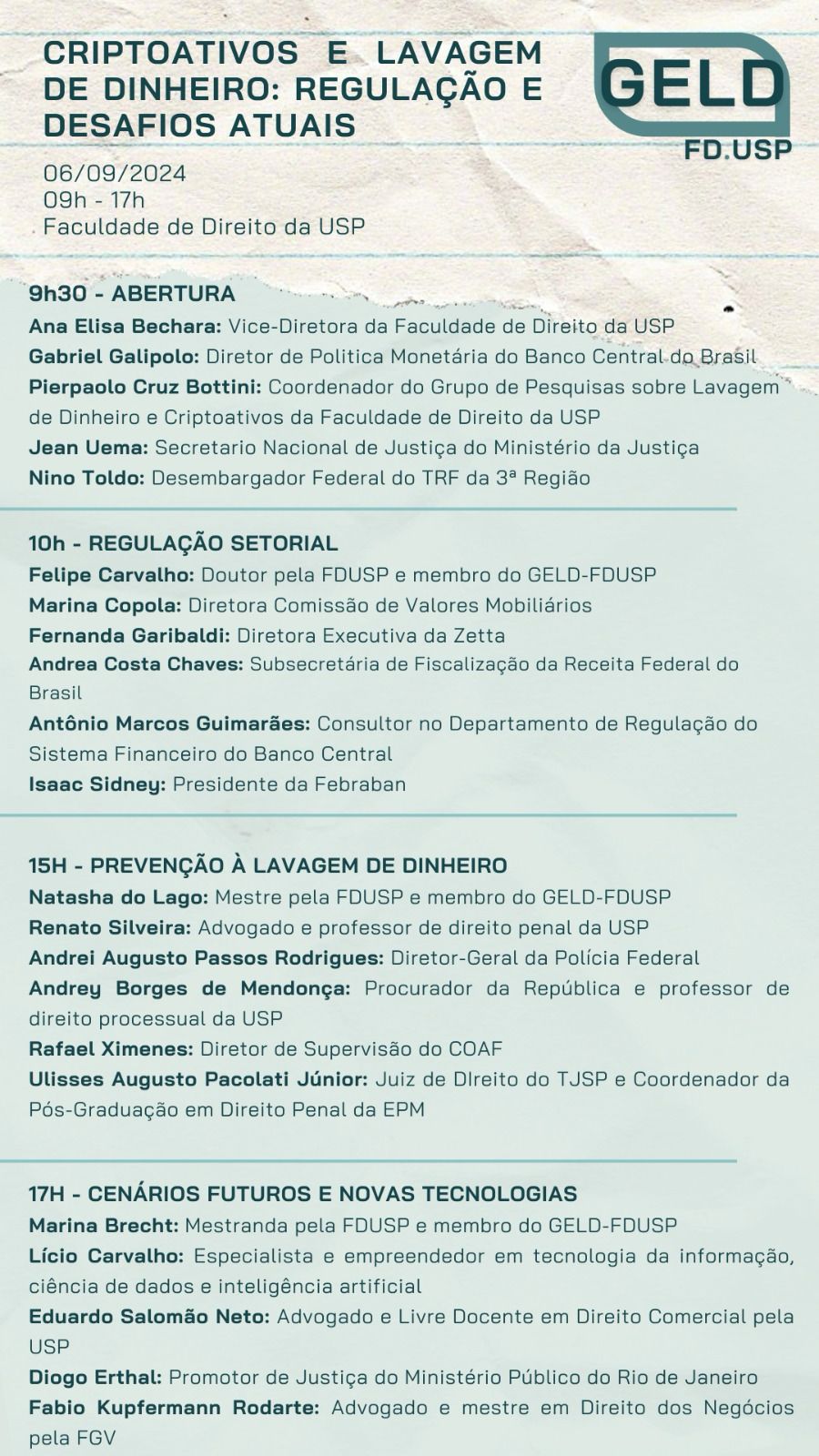 CRIPTOATIVOS E LAVAGEM DE DINHEIRO: REGULAÇÃO E DESAFIOS ATUAIS

GELD
FD.USP

06/09/2024
09h - 17h
Faculdade de Direito da USP

9h30 - ABERTURA
Ana Elisa Bechara: Vice-Diretora da Faculdade de Direito da USP
Gabriel Galipolo: Diretor de Politica Monetária do Banco Central do Brasil
Pierpaolo Cruz Bottini: Coordenador do Grupo de Pesquisas sobre Lavagem de Dinheiro e Criptoativos da Faculdade de Direito da USP
Jean Uema: Secretario Nacional de Justiça do Ministério da Justiça
Nino Toldo: Desembargador Federal do TRF da 3ª Região

10h - REGULAÇÃO SETORIAL
Felipe Carvalho: Doutor pela FDUSP e membro do GELD-FDUSP
Marina Copola: Diretora Comissão de Valores Mobiliários
Fernanda Garibaldi: Diretora Executiva da Zetta
Andrea Costa Chaves: Subsecretária de Fiscalização da Receita Federal do Brasil
Antônio Marcos Guimarães: Consultor no Departamento de Regulação do Sistema Financeiro do Banco Central
Isaac Sidney: Presidente da Febraban

15H - PREVENÇÃO À LAVAGEM DE DINHEIRO
Natasha do Lago: Mestre pela FDUSP e membro do GELD-FDUSP
Renato Silveira: Advogado e professor de direito penal da USP
Andrei Augusto Passos Rodrigues: Diretor-Geral da Polícia Federal
Andrey Borges de Mendonça: Procurador da República e professor de direito processual da USP
Rafael Ximenes: Diretor de Supervisão do COAF
Ulisses Augusto Pacolati Júnior: Juiz de DIreito do TJSP e Coordenador da Pós-Graduação em Direito Penal da EPM

17H - CENÁRIOS FUTUROS E NOVAS TECNOLOGIAS
Marina Brecht: Mestranda pela FDUSP e membro do GELD-FDUSP
Lício Carvalho: Especialista e empreendedor em tecnologia da informação, ciência de dados e inteligência artificial
Eduardo Salomão Neto: Advogado e Livre Docente em Direito Comercial pela USP
Diogo Erthal: Promotor de Justiça do Ministério Público do Rio de Janeiro
Fabio Kupfermann Rodarte: Advogado e mestre em Direito dos Negócios pela FGV